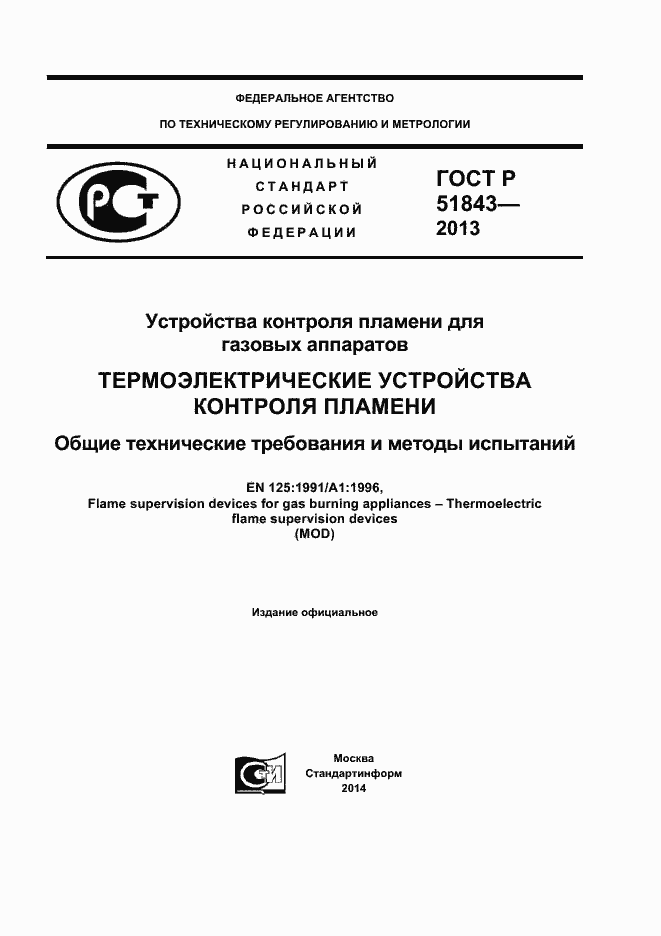 ФЕДЕРАЛЬНОЕ АГЕНТСТВО

ПО ТЕХНИЧЕСКОМУ РЕГУЛИРОВАНИЮ И МЕТРОЛОГИИ

РСТ

НАЦИОНАЛЬНЫЙ СТАНДАРТ РОССИЙСКОЙ ФЕДЕРАЦИИ

ГОСТ Р 51843— 2013

Устройства контроля пламени для газовых аппаратов

ТЕРМОЭЛЕКТРИЧЕСКИЕ УСТРОЙСТВА КОНТРОЛЯ ПЛАМЕНИ

Общие технические требования и методы испытаний

EN 125:1991/A1:1996,
Flame supervision devices for gas burning appliances – Thermoelectric flame supervision devices
(MOD)

Издание официальное

СИ

Москва
Стандартинформ
2014